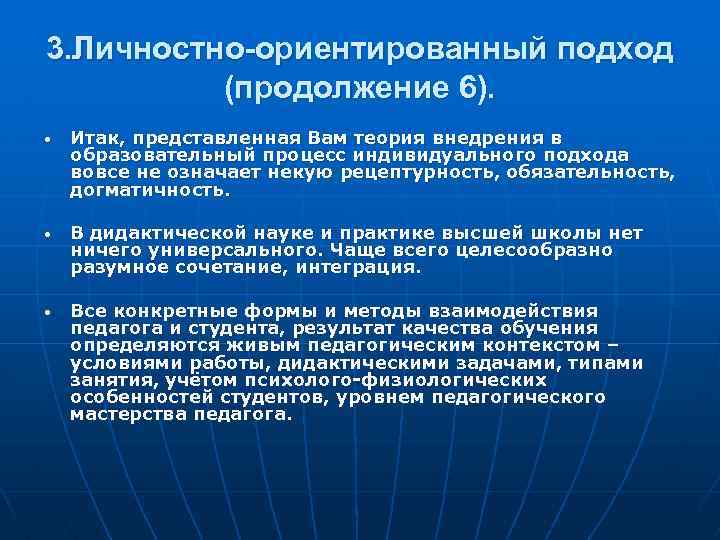 3.Личностно-ориентированный подход (продолжение 6).

• Итак, представленная Вам теория внедрения в образовательный процесс индивидуального подхода вовсе не означает некую рецептурность, обязательность, догматичность.

• В дидактической науке и практике высшей школы нет ничего универсального. Чаще всего целесообразно разумное сочетание, интеграция.

• Все конкретные формы и методы взаимодействия педагога и студента, результат качества обучения определяются живым педагогическим контекстом – условиями работы, дидактическими задачами, типами занятия, учётом психолого-физиологических особенностей студентов, уровнем педагогического мастерства педагога.